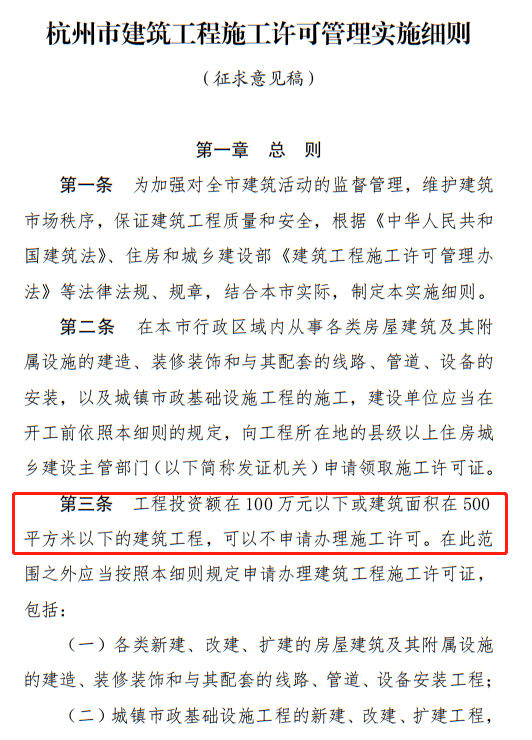 杭州市建筑工程施工许可管理实施细则

（征求意见稿）

第一章　总　则

第一条　为加强对全市建筑活动的监督管理，维护建筑市场秩序，保证建筑工程质量和安全，根据《中华人民共和国建筑法》、住房和城乡建设部《建筑工程施工许可管理办法》等法律法规、规章，结合本市实际，制定本实施细则。

第二条　在本市行政区域内从事各类房屋建筑及其附属设施的建造、装修装饰和与其配套的线路、管道、设备的安装，以及城镇市政基础设施工程的施工，建设单位应当在开工前依照本细则的规定，向工程所在地的县级以上住房城乡建设主管部门（以下简称发证机关）申请领取施工许可证。

第三条　工程投资额在100万元以下或建筑面积在500平方米以下的建筑工程，可以不申请办理施工许可。在此范围之外应当按照本细则规定申请办理建筑工程施工许可证，包括：

（一）各类新建、改建、扩建的房屋建筑及其附属设施的建造、装修装饰和与其配套的线路、管道、设备安装工程；

（二）城镇市政基础设施工程的新建、改建、扩建工程，